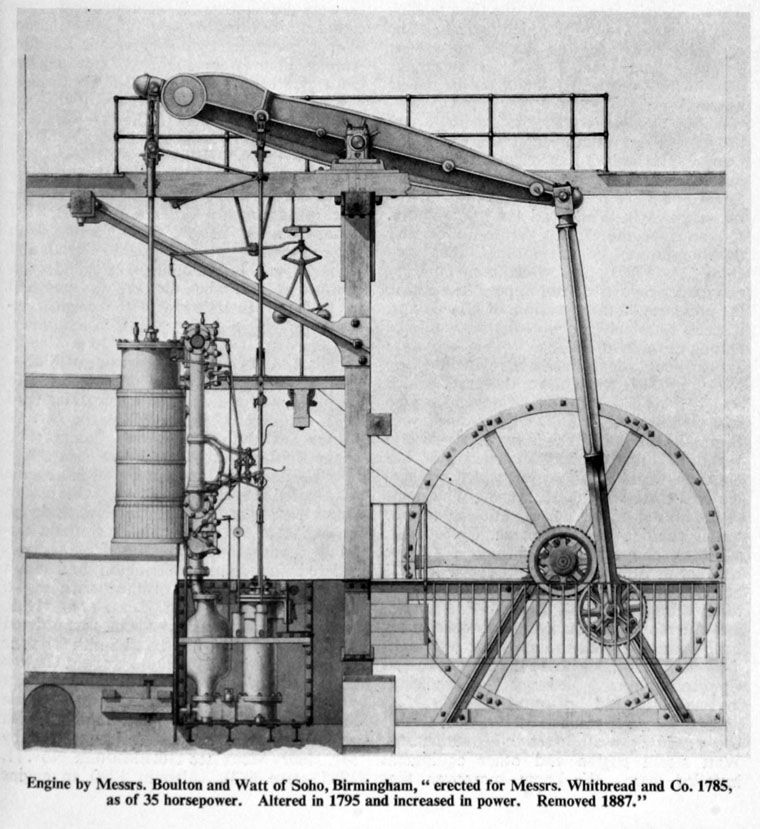 Engine by Messrs. Boulton and Watt of Soho, Birmingham, " erected for Messrs. Whitbread and Co. 1785, as of 35 horsepower. Altered in 1795 and increased in power. Removed 1887."